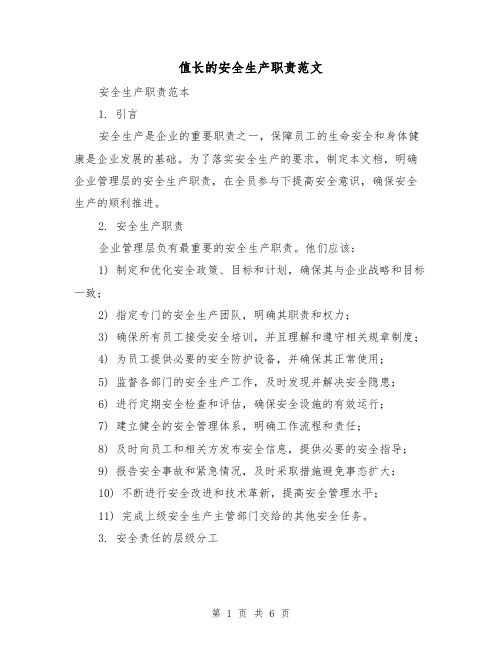 值长的安全生产职责范文

安全生产职责范本

1. 引言

安全生产是企业的重要职责之一，保障员工的生命安全和身体健康是企业发展的基础。为了落实安全生产的要求，制定本文档，明确企业管理层的安全生产职责，在全员参与下提高安全意识，确保安全生产的顺利推进。

2. 安全生产职责

企业管理层负有最重要的安全生产职责。他们应该：

1) 制定和优化安全政策、目标和计划，确保其与企业战略和目标一致；

2) 指定专门的安全生产团队，明确其职责和权力；

3) 确保所有员工接受安全培训，并且理解和遵守相关规章制度；

4) 为员工提供必要的安全防护设备，并确保其正常使用；

5) 监督各部门的安全生产工作，及时发现并解决安全隐患；

6) 进行定期安全检查和评估，确保安全设施的有效运行；

7) 建立健全的安全管理体系，明确工作流程和责任；

8) 及时向员工和相关方发布安全信息，提供必要的安全指导；

9) 报告安全事故和紧急情况，及时采取措施避免事态扩大；

10) 不断进行安全改进和技术革新，提高安全管理水平；

11) 完成上级安全生产主管部门交给的其他安全任务。

3. 安全责任的层级分工

第 1 页 共 6 页